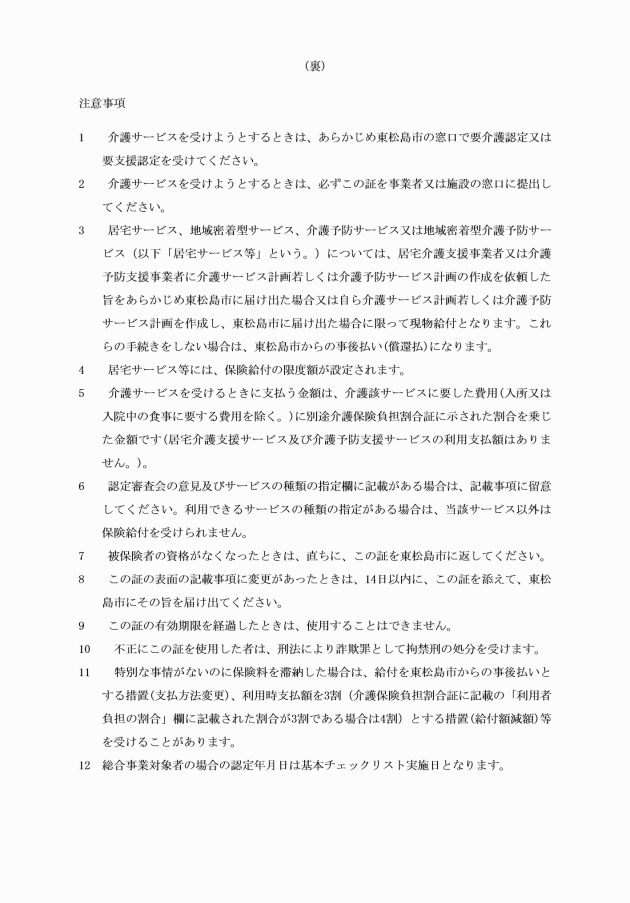 （裏）

注意事項

1　介護サービスを受けようとするときは、あらかじめ東松島市の窓口で要介護認定又は要支援認定を受けてください。

2　介護サービスを受けようとするときは、必ずこの証を事業者又は施設の窓口に提出してください。

3　居宅サービス、地域密着型サービス、介護予防サービス又は地域密着型介護予防サービス（以下「居宅サービス等」という。）については、居宅介護支援事業者又は介護予防支援事業者に介護サービス計画若しくは介護予防サービス計画の作成を依頼した旨をあらかじめ東松島市に届け出た場合又は自ら介護サービス計画若しくは介護予防サービス計画を作成し、東松島市に届け出た場合に限って現物給付となります。これらの手続きをしない場合は、東松島市からの事後払い(償還払)になります。

4　居宅サービス等には、保険給付の限度額が設定されます。

5　介護サービスを受けるときに支払う金額は、介護該サービスに要した費用(入所又は入院中の食事に要する費用を除く。)に別途介護保険負担割合証に示された割合を乗じた金額です(居宅介護支援サービス及び介護予防支援サービスの利用支払額はありません。)。

6　認定審査会の意見及びサービスの種類の指定欄に記載がある場合は、記載事項に留意してください。利用できるサービスの種類の指定がある場合は、当該サービス以外は保険給付を受けられません。

7　被保険者の資格がなくなったときは、直ちに、この証を東松島市に返してください。

8　この証の表面の記載事項に変更があったときは、14日以内に、この証を添えて、東松島市にその旨を届け出てください。

9　この証の有効期限を経過したときは、使用することはできません。

10　不正にこの証を使用した者は、刑法により詐欺罪として拘禁刑の処分を受けます。

11　特別な事情がないのに保険料を滞納した場合は、給付を東松島市からの事後払いとする措置(支払方法変更)、利用時支払額を3割（介護保険負担割合証に記載の「利用者負担の割合」欄に記載された割合が3割である場合は4割）とする措置(給付額減額)等を受けることがあります。

12　総合事業対象者の場合の認定年月日は基本チェックリスト実施日となります。